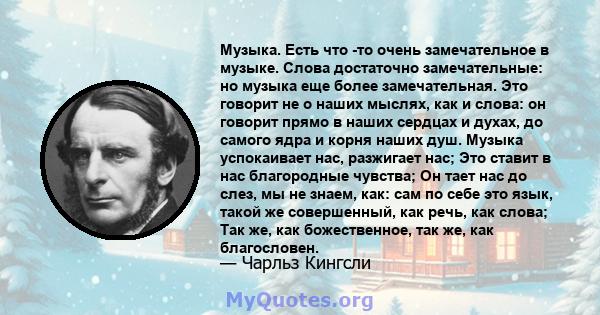 Музыка. Есть что -то очень замечательное в музыке. Слова достаточно замечательные: но музыка еще более замечательная. Это говорит не о наших мыслях, как и слова: он говорит прямо в наших сердцах и духах, до самого ядра и корня наших душ. Музыка успокаивает нас, разжигает нас; Это ставит в нас благородные чувства; Он тает нас до слез, мы не знаем, как: сам по себе это язык, такой же совершенный, как речь, как слова; Так же, как божественное, так же, как благословен.
— Чарльз Кингсли

MyQuotes.org